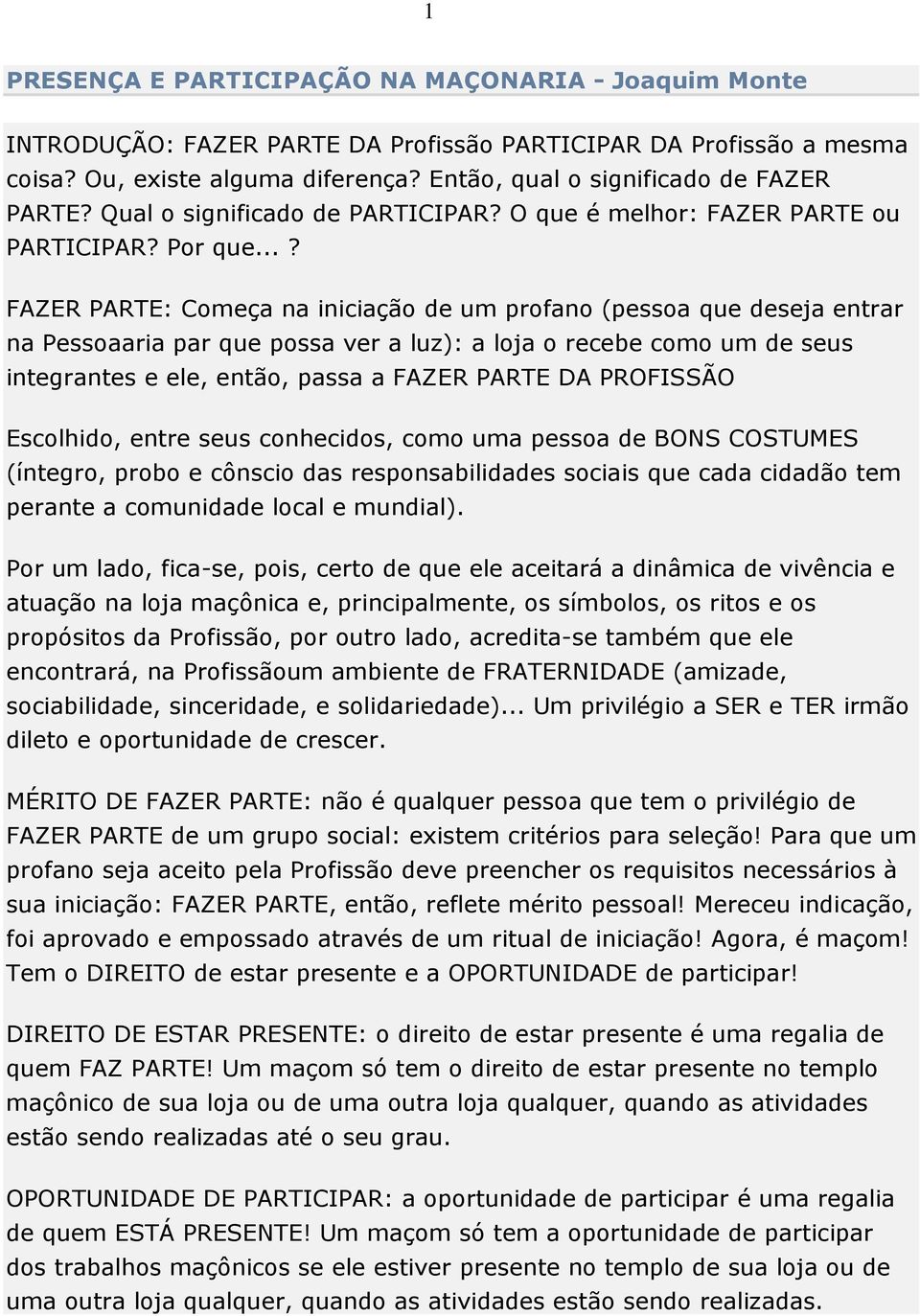 1

PRESENÇA E PARTICIPAÇÃO NA MAÇONARIA - Joaquim Monte

INTRODUÇÃO: FAZER PARTE DA Profissão PARTICIPAR DA Profissão a mesma coisa? Ou, existe alguma diferença? Então, qual o significado de FAZER PARTE? Qual o significado de PARTICIPAR? O que é melhor: FAZER PARTE ou PARTICIPAR? Por que... ?

FAZER PARTE: Começa na iniciação de um profano (pessoa que deseja entrar na Pessoaaria par que possa ver a luz): a loja o recebe como um de seus integrantes e ele, então, passa a FAZER PARTE DA PROFISSÃO

Escolhido, entre seus conhecidos, como uma pessoa de BONS COSTUMES (íntegro, probo e cônscio das responsabilidades sociais que cada cidadão tem perante a comunidade local e mundial).

Por um lado, fica-se, pois, certo de que ele aceitará a dinâmica de vivência e atuação na loja maçônica e, principalmente, os símbolos, os ritos e os propósitos da Profissão, por outro lado, acredita-se também que ele encontrará, na Profissãoum ambiente de FRATERNIDADE (amizade, sociabilidade, sinceridade, e solidariedade)... Um privilégio a SER e TER irmão dileto e oportunidade de crescer.

MÉRITO DE FAZER PARTE: não é qualquer pessoa que tem o privilégio de FAZER PARTE de um grupo social: existem critérios para seleção! Para que um profano seja aceito pela Profissão deve preencher os requisitos necessários à sua iniciação: FAZER PARTE, então, reflete mérito pessoal! Mereceu indicação, foi aprovado e empossado através de um ritual de iniciação! Agora, é maçom! Tem o DIREITO de estar presente e a OPORTUNIDADE de participar!

DIREITO DE ESTAR PRESENTE: o direito de estar presente é uma regalia de quem FAZ PARTE! Um maçom só tem o direito de estar presente no templo maçônico de sua loja ou de uma outra loja qualquer, quando as atividades estão sendo realizadas até o seu grau.

OPORTUNIDADE DE PARTICIPAR: a oportunidade de participar é uma regalia de quem ESTÁ PRESENTE! Um maçom só tem a oportunidade de participar dos trabalhos maçônicos se ele estiver presente no templo de sua loja ou de uma outra loja qualquer, quando as atividades estão sendo realizadas.